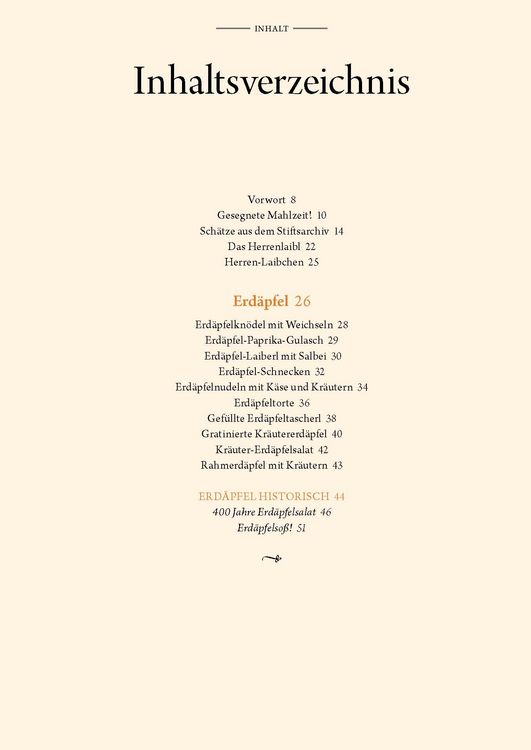 INHALT

Inhaltsverzeichnis

Vorwort 8
Gesegnete Mahlzeit! 10
Schätze aus dem Stiftsarchiv 14
Das Herrenlaibl 22
Herren-Laibchen 25

Erdäpfel 26

Erdäpfelknödel mit Weichseln 28
Erdäpfel-Paprika-Gulasch 29
Erdäpfel-Laiberl mit Salbei 30
Erdäpfel-Schnecken 32
Erdäpfelnudeln mit Käse und Kräutern 34
Erdäpfeltorte 36
Gefüllte Erdäpfeltascherl 38
Gratinierte Kräutererdäpfel 40
Kräuter-Erdäpfelsalat 42
Rahmerdäpfel mit Kräutern 43

ERDÄPFEL HISTORISCH 44
400 Jahre Erdäpfelsalat 46
Erdäpfelsoß! 51